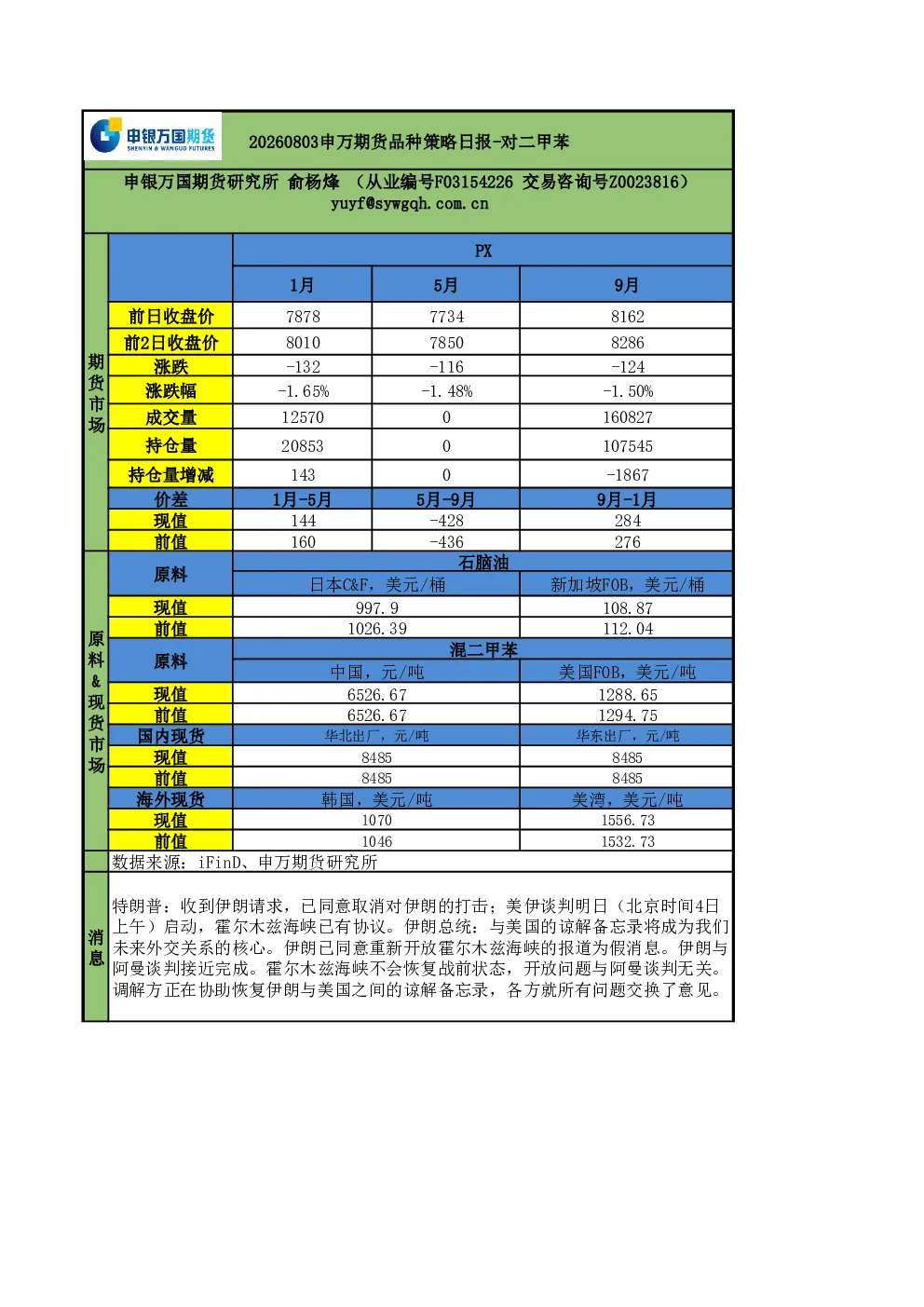 申银万国期货
SHENYIN & WANGUO FUTURES

20260803申万期货品种策略日报-对二甲苯

申银万国期货研究所 俞杨烽 （从业编号F03154226 交易咨询号Z0023816）
yuyf@sywgqh.com.cn

期货市场

| | PX | | |
|---|---|---|---|
| | 1月 | 5月 | 9月 |
| 前日收盘价 | 7878 | 7734 | 8162 |
| 前2日收盘价 | 8010 | 7850 | 8286 |
| 涨跌 | -132 | -116 | -124 |
| 涨跌幅 | -1.65% | -1.48% | -1.50% |
| 成交量 | 12570 | 0 | 160827 |
| 持仓量 | 20853 | 0 | 107545 |
| 持仓量增减 | 143 | 0 | -1867 |
| 价差 | 1月-5月 | 5月-9月 | 9月-1月 |
| 现值 | 144 | -428 | 284 |
| 前值 | 160 | -436 | 276 |

原料&现货市场

| 原料 | 石脑油 | |
|---|---|---|
| | 日本C&F，美元/桶 | 新加坡FOB，美元/桶 |
| 现值 | 997.9 | 108.87 |
| 前值 | 1026.39 | 112.04 |
| 原料 | 混二甲苯 | |
| | 中国，元/吨 | 美国FOB，美元/吨 |
| 现值 | 6526.67 | 1288.65 |
| 前值 | 6526.67 | 1294.75 |
| 国内现货 | 华北出厂，元/吨 | 华东出厂，元/吨 |
| 现值 | 8485 | 8485 |
| 前值 | 8485 | 8485 |
| 海外现货 | 韩国，美元/吨 | 美湾，美元/吨 |
| 现值 | 1070 | 1556.73 |
| 前值 | 1046 | 1532.73 |

数据来源：iFinD、申万期货研究所

消息

特朗普：收到伊朗请求，已同意取消对伊朗的打击；美伊谈判明日（北京时间4日上午）启动，霍尔木兹海峡已有协议。伊朗总统：与美国的谅解备忘录将成为我们未来外交关系的核心。伊朗已同意重新开放霍尔木兹海峡的报道为假消息。伊朗与阿曼谈判接近完成。霍尔木兹海峡不会恢复战前状态，开放问题与阿曼谈判无关。调解方正在协助恢复伊朗与美国之间的谅解备忘录，各方就所有问题交换了意见。